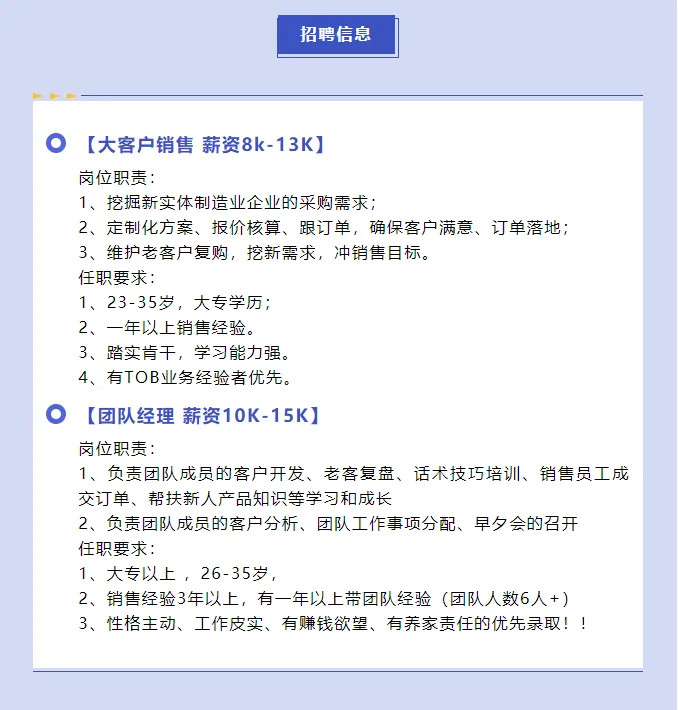 招聘信息

【大客户销售 薪资8k-13K】

岗位职责：
1、挖掘新实体制造业企业的采购需求；
2、定制化方案、报价核算、跟订单，确保客户满意、订单落地；
3、维护老客户复购，挖新需求，冲销售目标。
任职要求：
1、23-35岁，大专学历；
2、一年以上销售经验。
3、踏实肯干，学习能力强。
4、有TOB业务经验者优先。

【团队经理 薪资10K-15K】

岗位职责：
1、负责团队成员的客户开发、老客复盘、话术技巧培训、销售员工成交订单、帮扶新人产品知识等学习和成长
2、负责团队成员的客户分析、团队工作事项分配、早夕会的召开
任职要求：
1、大专以上 ，26-35岁，
2、销售经验3年以上，有一年以上带团队经验（团队人数6人+）
3、性格主动、工作皮实、有赚钱欲望、有养家责任的优先录取！！